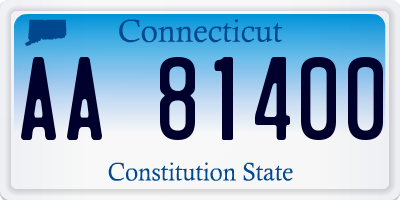 Connecticut

AA 81400

Constitution State